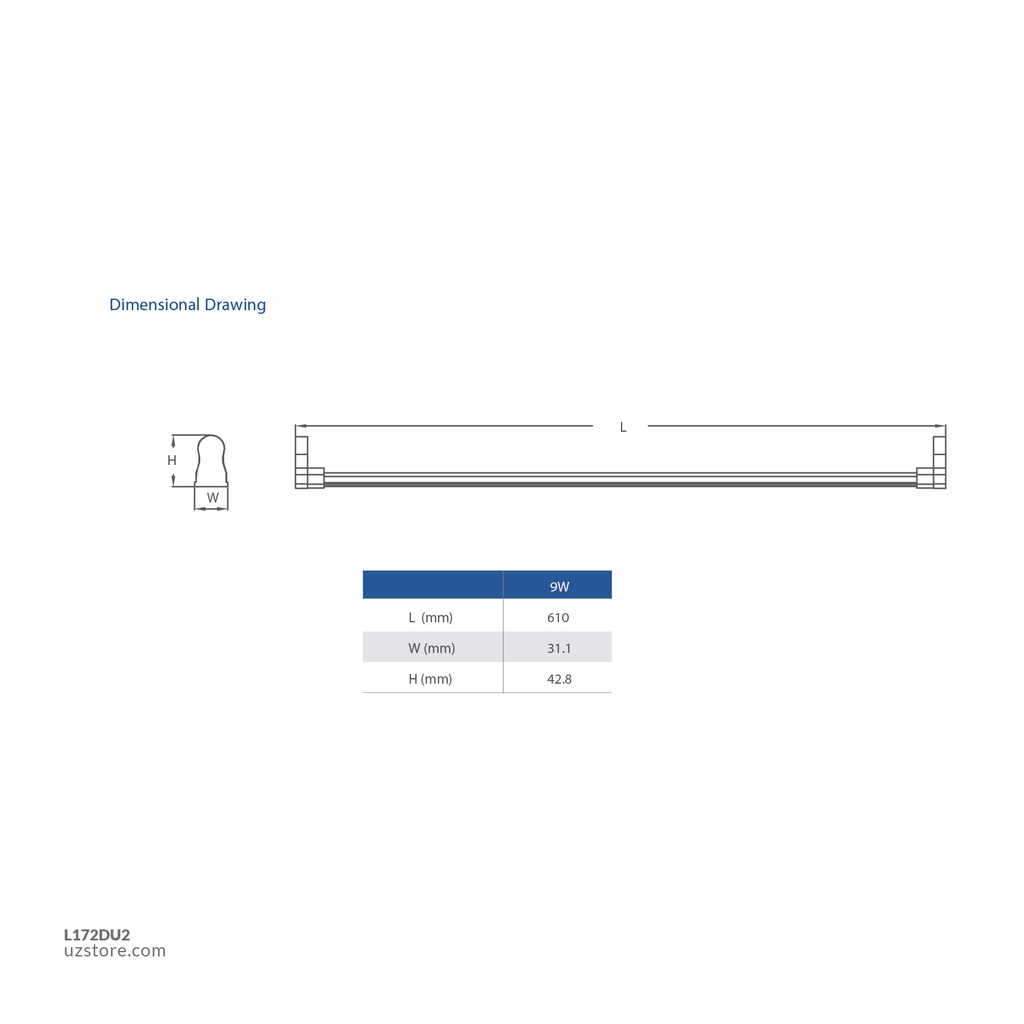 Dimensional Drawing

H
W

L

| | 9W |
|---|---|
| L (mm) | 610 |
| W (mm) | 31.1 |
| H (mm) | 42.8 |

L172DU2
uzstore.com